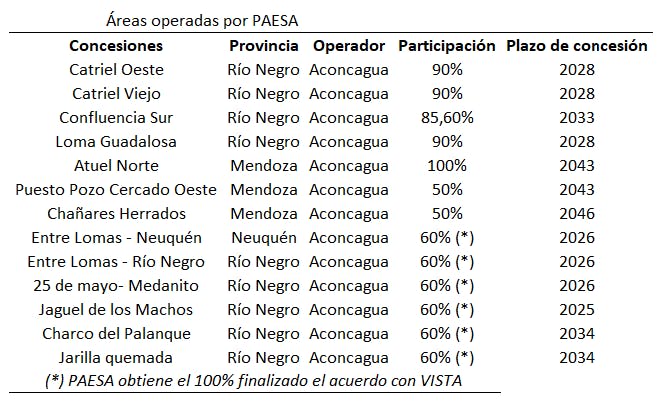 Áreas operadas por PAESA

| Concesiones | Provincia | Operador | Participación | Plazo de concesión |
|---|---|---|---|---|
| Catriel Oeste | Río Negro | Aconcagua | 90% | 2028 |
| Catriel Viejo | Río Negro | Aconcagua | 90% | 2028 |
| Confluencia Sur | Río Negro | Aconcagua | 85,60% | 2033 |
| Loma Guadalosa | Río Negro | Aconcagua | 90% | 2028 |
| Atuel Norte | Mendoza | Aconcagua | 100% | 2043 |
| Puesto Pozo Cercado Oeste | Mendoza | Aconcagua | 50% | 2043 |
| Chañares Herrados | Mendoza | Aconcagua | 50% | 2046 |
| Entre Lomas - Neuquén | Neuquén | Aconcagua | 60% (*) | 2026 |
| Entre Lomas - Río Negro | Río Negro | Aconcagua | 60% (*) | 2026 |
| 25 de mayo- Medanito | Río Negro | Aconcagua | 60% (*) | 2026 |
| Jaguel de los Machos | Río Negro | Aconcagua | 60% (*) | 2025 |
| Charco del Palanque | Río Negro | Aconcagua | 60% (*) | 2034 |
| Jarilla quemada | Río Negro | Aconcagua | 60% (*) | 2034 |

(*) PAESA obtiene el 100% finalizado el acuerdo con VISTA